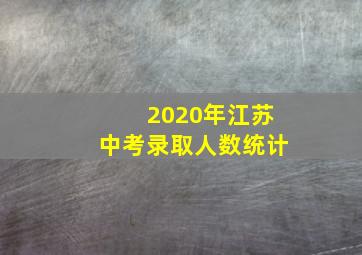 2020年江苏
中考录取人数统计